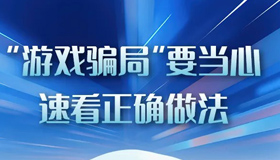 “游戏骗局”要当心
速看正确做法